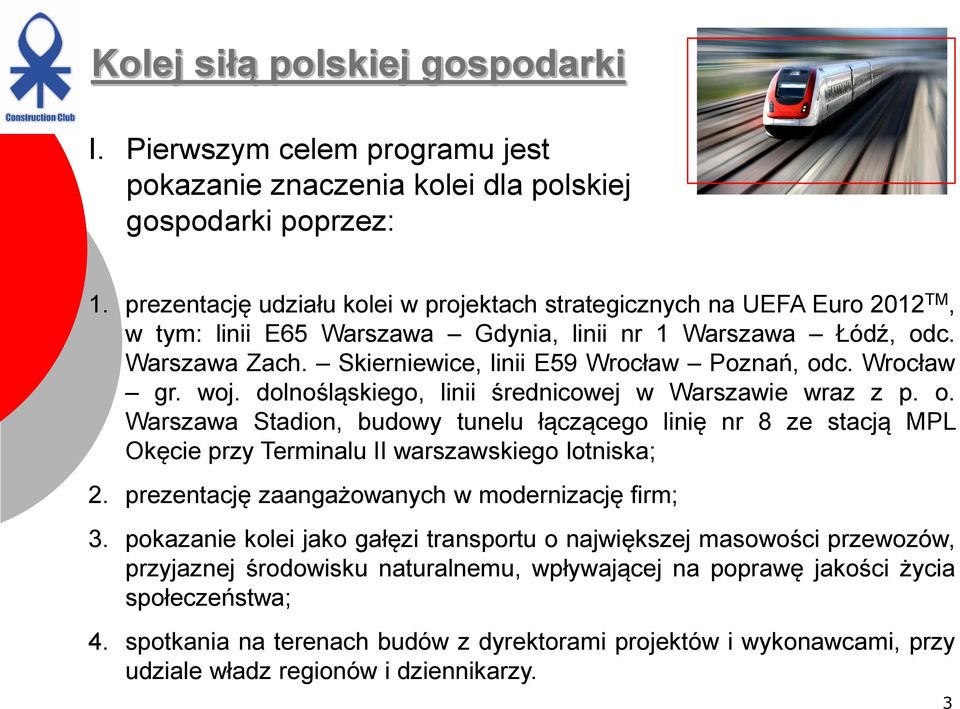 Construction Club

Kolej siłą polskiej gospodarki

I. Pierwszym celem programu jest pokazanie znaczenia kolei dla polskiej gospodarki poprzez:

1. prezentację udziału kolei w projektach strategicznych na UEFA Euro 2012$^{TM}$, w tym: linii E65 Warszawa – Gdynia, linii nr 1 Warszawa – Łódź, odc. Warszawa Zach. – Skierniewice, linii E59 Wrocław – Poznań, odc. Wrocław – gr. woj. dolnośląskiego, linii średnicowej w Warszawie wraz z p. o. Warszawa Stadion, budowy tunelu łączącego linię nr 8 ze stacją MPL Okęcie przy Terminalu II warszawskiego lotniska;

2. prezentację zaangażowanych w modernizację firm;

3. pokazanie kolei jako gałęzi transportu o największej masowości przewozów, przyjaznej środowisku naturalnemu, wpływającej na poprawę jakości życia społeczeństwa;

4. spotkania na terenach budów z dyrektorami projektów i wykonawcami, przy udziale władz regionów i dziennikarzy.

3